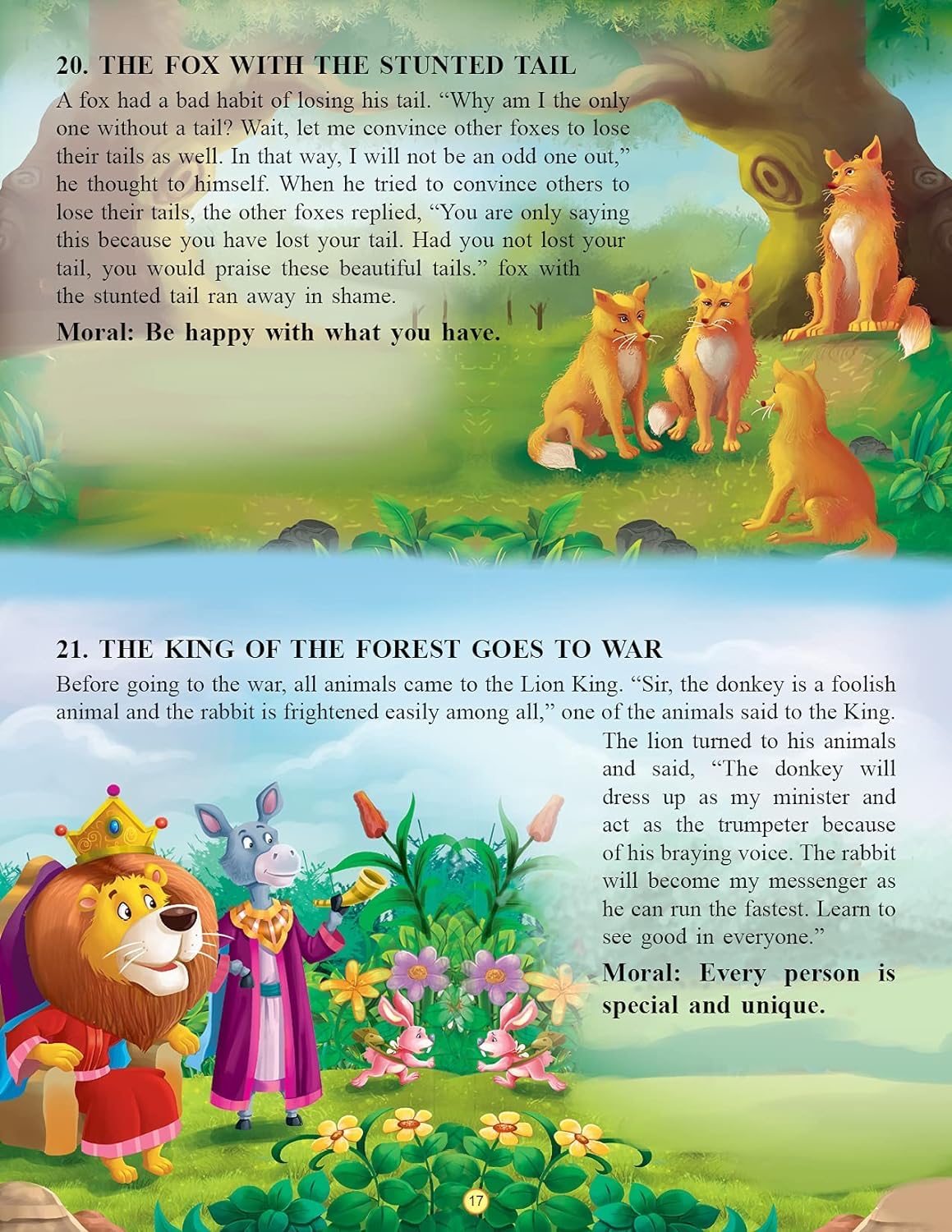 20. THE FOX WITH THE STUNTED TAIL

A fox had a bad habit of losing his tail. "Why am I the only one without a tail? Wait, let me convince other foxes to lose their tails as well. In that way, I will not be an odd one out," he thought to himself. When he tried to convince others to lose their tails, the other foxes replied, "You are only saying this because you have lost your tail. Had you not lost your tail, you would praise these beautiful tails." fox with the stunted tail ran away in shame.

Moral: Be happy with what you have.

21. THE KING OF THE FOREST GOES TO WAR

Before going to the war, all animals came to the Lion King. "Sir, the donkey is a foolish animal and the rabbit is frightened easily among all," one of the animals said to the King. The lion turned to his animals and said, "The donkey will dress up as my minister and act as the trumpeter because of his braying voice. The rabbit will become my messenger as he can run the fastest. Learn to see good in everyone."

Moral: Every person is special and unique.

17